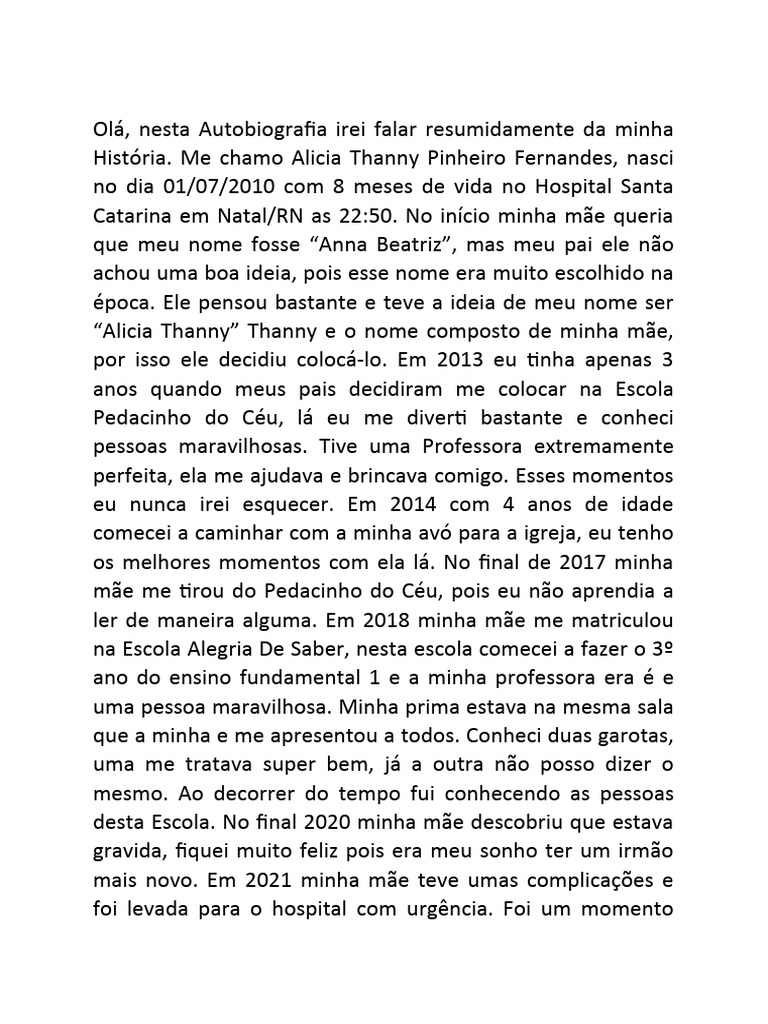 Olá, nesta Autobiografia irei falar resumidamente da minha História. Me chamo Alicia Thanny Pinheiro Fernandes, nasci no dia 01/07/2010 com 8 meses de vida no Hospital Santa Catarina em Natal/RN as 22:50. No início minha mãe queria que meu nome fosse “Anna Beatriz”, mas meu pai ele não achou uma boa ideia, pois esse nome era muito escolhido na época. Ele pensou bastante e teve a ideia de meu nome ser “Alicia Thanny” Thanny e o nome composto de minha mãe, por isso ele decidiu colocá-lo. Em 2013 eu tinha apenas 3 anos quando meus pais decidiram me colocar na Escola Pedacinho do Céu, lá eu me diverti bastante e conheci pessoas maravilhosas. Tive uma Professora extremamente perfeita, ela me ajudava e brincava comigo. Esses momentos eu nunca irei esquecer. Em 2014 com 4 anos de idade comecei a caminhar com a minha avó para a igreja, eu tenho os melhores momentos com ela lá. No final de 2017 minha mãe me tirou do Pedacinho do Céu, pois eu não aprendia a ler de maneira alguma. Em 2018 minha mãe me matriculou na Escola Alegria De Saber, nesta escola comecei a fazer o 3º ano do ensino fundamental 1 e a minha professora era é e uma pessoa maravilhosa. Minha prima estava na mesma sala que a minha e me apresentou a todos. Conheci duas garotas, uma me tratava super bem, já a outra não posso dizer o mesmo. Ao decorrer do tempo fui conhecendo as pessoas desta Escola. No final 2020 minha mãe descobriu que estava gravida, fiquei muito feliz pois era meu sonho ter um irmão mais novo. Em 2021 minha mãe teve umas complicações e foi levada para o hospital com urgência. Foi um momento